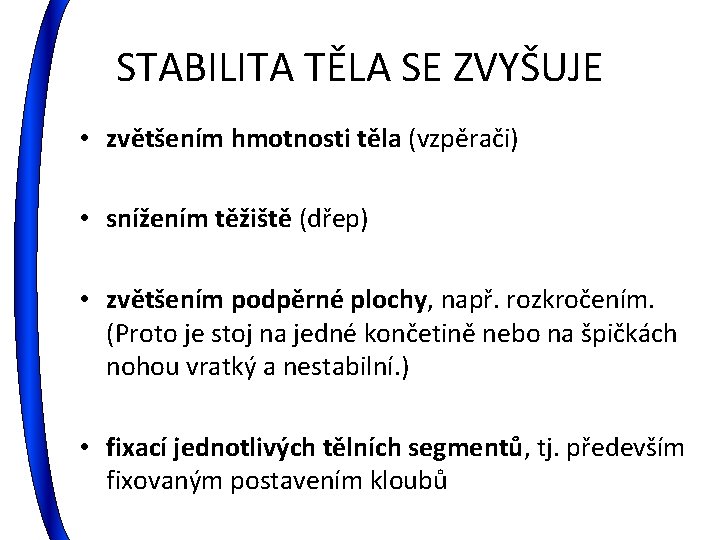 STABILITA TĚLA SE ZVYŠUJE

• zvětšením hmotnosti těla (vzpěrači)

• snížením těžiště (dřep)

• zvětšením podpěrné plochy, např. rozkročením. (Proto je stoj na jedné končetině nebo na špičkách nohou vratký a nestabilní.)

• fixací jednotlivých tělních segmentů, tj. především fixovaným postavením kloubů